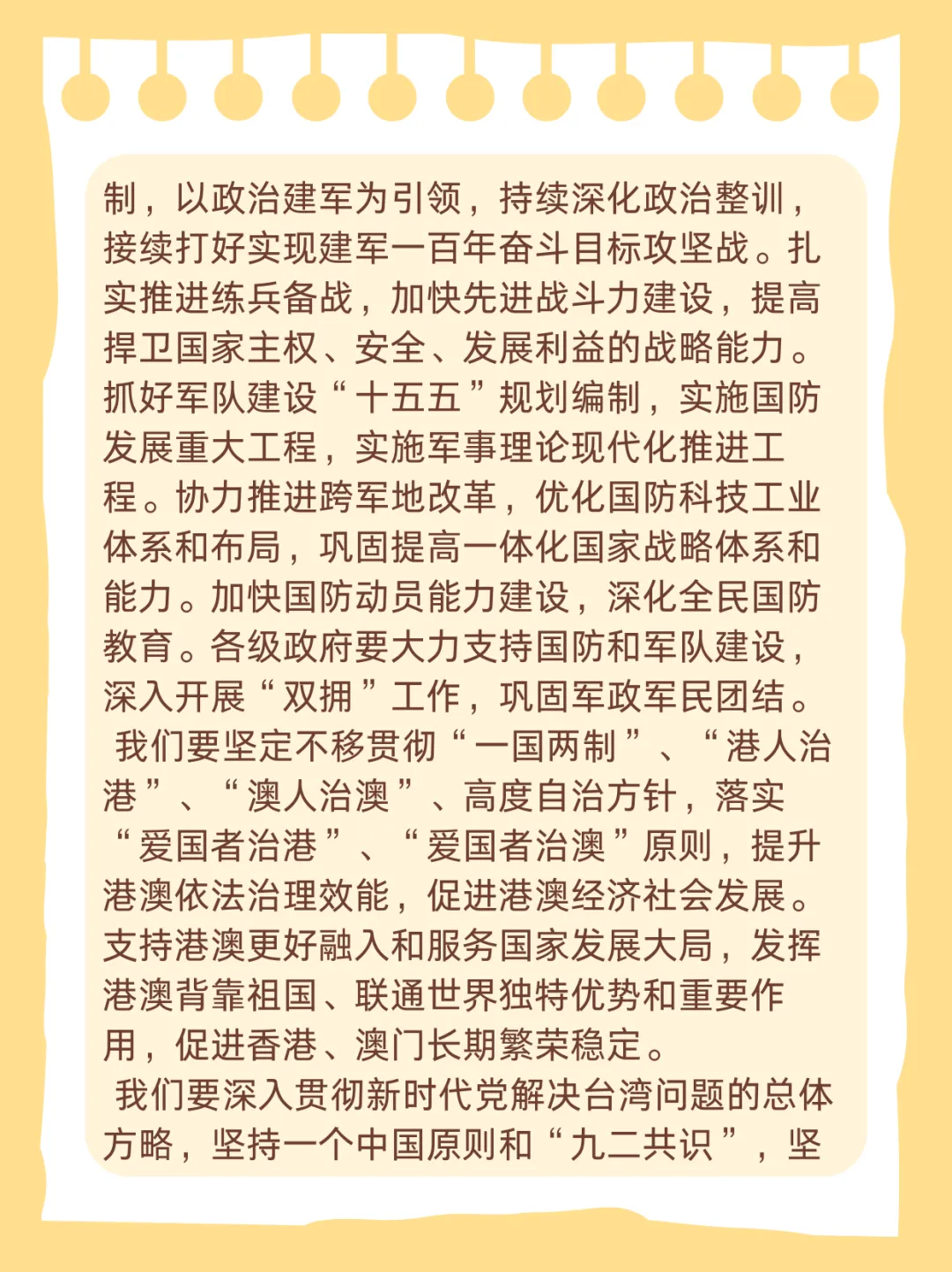 制，以政治建军为引领，持续深化政治整训，接续打好实现建军一百年奋斗目标攻坚战。扎实推进练兵备战，加快先进战斗力建设，提高捍卫国家主权、安全、发展利益的战略能力。抓好军队建设“十五五”规划编制，实施国防发展重大工程，实施军事理论现代化推进工程。协力推进跨军地改革，优化国防科技工业体系和布局，巩固提高一体化国家战略体系和能力。加快国防动员能力建设，深化全民国防教育。各级政府要大力支持国防和军队建设，深入开展“双拥”工作，巩固军政军民团结。

我们要坚定不移贯彻“一国两制”、“港人治港”、“澳人治澳”、高度自治方针，落实“爱国者治港”、“爱国者治澳”原则，提升港澳依法治理效能，促进港澳经济社会发展。支持港澳更好融入和服务国家发展大局，发挥港澳背靠祖国、联通世界独特优势和重要作用，促进香港、澳门长期繁荣稳定。

我们要深入贯彻新时代党解决台湾问题的总体方略，坚持一个中国原则和“九二共识”，坚